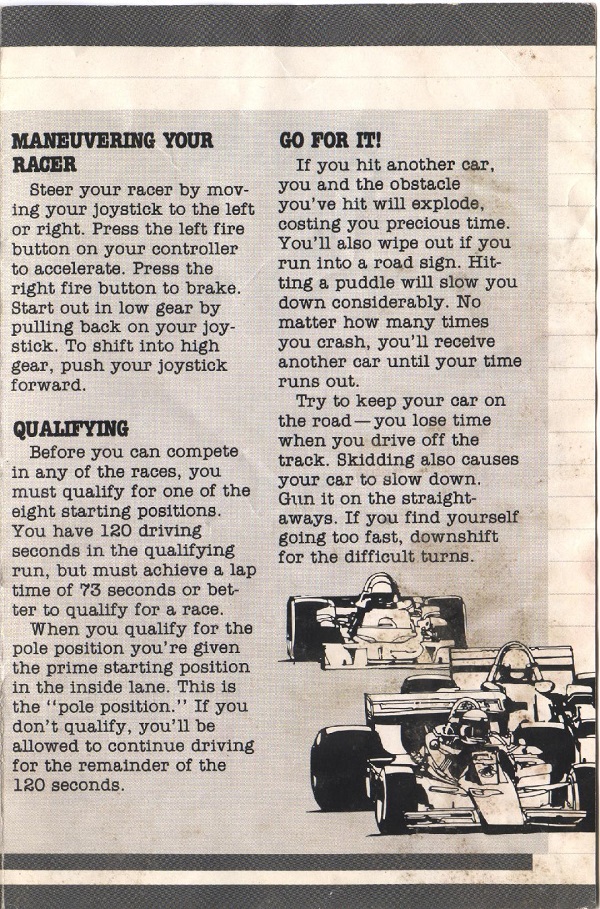 MANEUVERING YOUR RACER

Steer your racer by moving your joystick to the left or right. Press the left fire button on your controller to accelerate. Press the right fire button to brake. Start out in low gear by pulling back on your joystick. To shift into high gear, push your joystick forward.

QUALIFYING

Before you can compete in any of the races, you must qualify for one of the eight starting positions. You have 120 driving seconds in the qualifying run, but must achieve a lap time of 73 seconds or better to qualify for a race.

When you qualify for the pole position you're given the prime starting position in the inside lane. This is the "pole position." If you don't qualify, you'll be allowed to continue driving for the remainder of the 120 seconds.

GO FOR IT!

If you hit another car, you and the obstacle you've hit will explode, costing you precious time. You'll also wipe out if you run into a road sign. Hitting a puddle will slow you down considerably. No matter how many times you crash, you'll receive another car until your time runs out.

Try to keep your car on the road—you lose time when you drive off the track. Skidding also causes your car to slow down. Gun it on the straightaways. If you find yourself going too fast, downshift for the difficult turns.